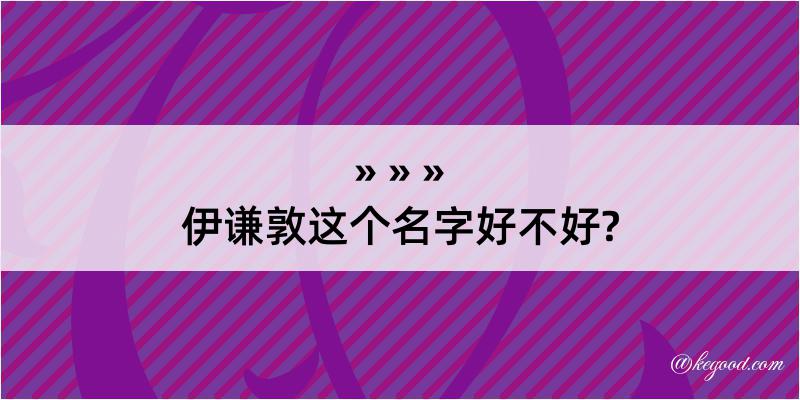 » » »
伊谦敦这个名字好不好?

@kegood.com